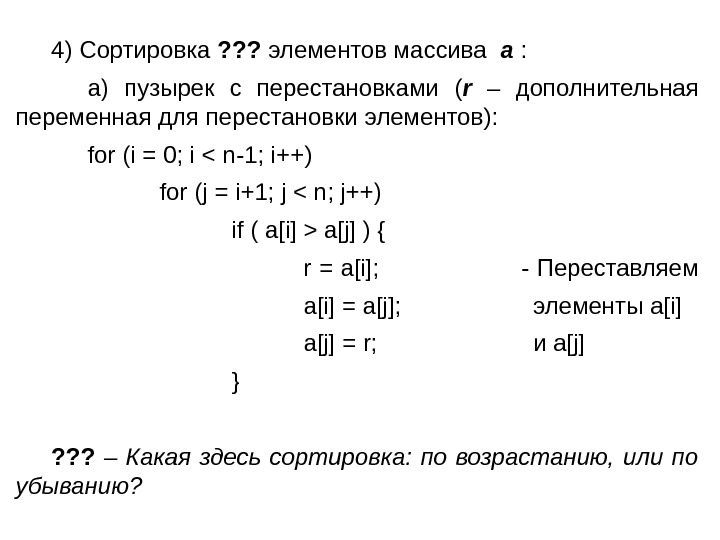 4) Сортировка ??? элементов массива a :

а) пузырек с перестановками (r – дополнительная переменная для перестановки элементов):

for (i = 0; i < n-1; i++)

for (j = i+1; j < n; j++)

if ( a[i] > a[j] ) {

r = a[i]; - Переставляем

a[i] = a[j]; элементы a[i]

a[j] = r; и a[j]

}

??? – Какая здесь сортировка: по возрастанию, или по убыванию?